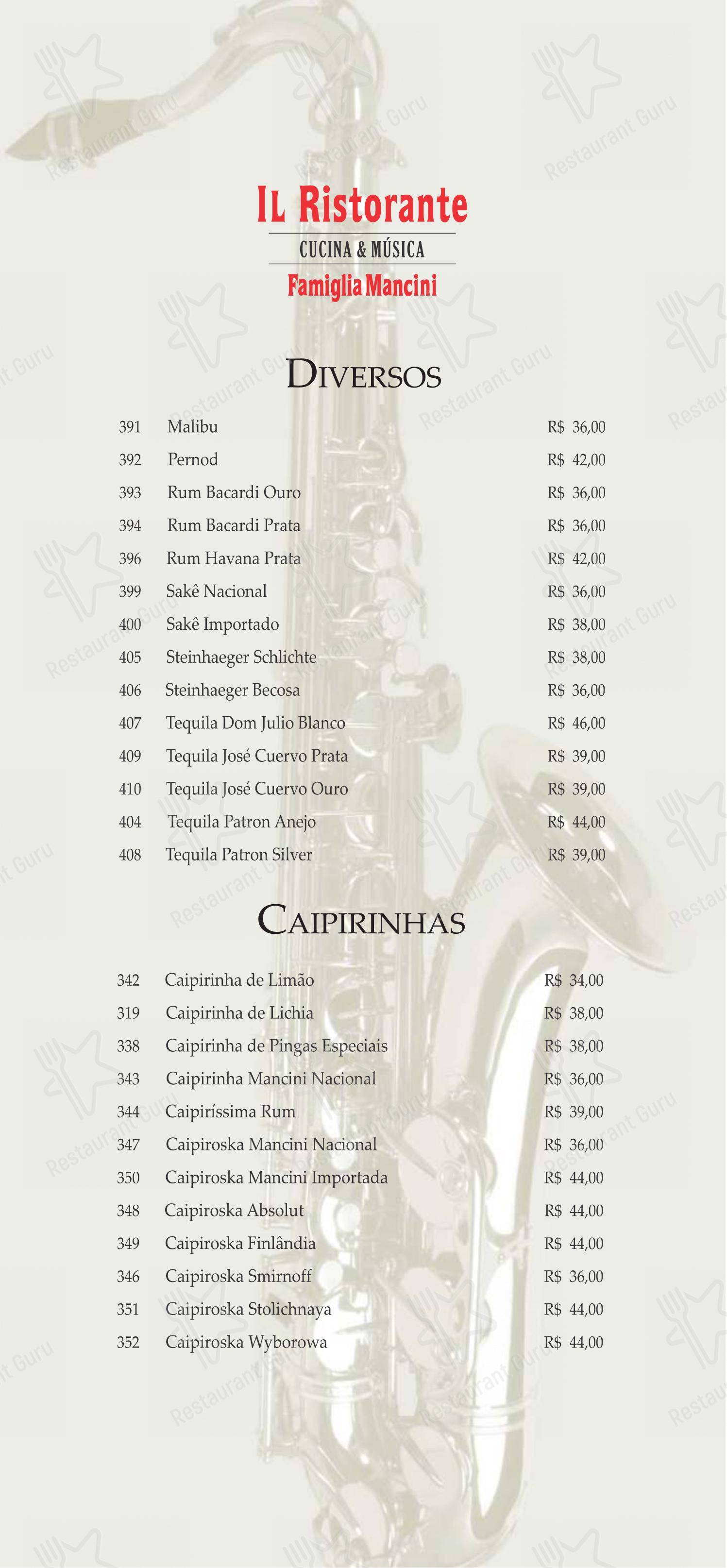 IL Ristorante

CUCINA & MÚSICA

Famiglia Mancini

DIVERSOS

391 Malibu R$ 36,00

392 Pernod R$ 42,00

393 Rum Bacardi Ouro R$ 36,00

394 Rum Bacardi Prata R$ 36,00

396 Rum Havana Prata R$ 42,00

399 Sakê Nacional R$ 36,00

400 Sakê Importado R$ 38,00

405 Steinhaeger Schlichte R$ 38,00

406 Steinhaeger Becosa R$ 36,00

407 Tequila Dom Julio Blanco R$ 46,00

409 Tequila José Cuervo Prata R$ 39,00

410 Tequila José Cuervo Ouro R$ 39,00

404 Tequila Patron Anejo R$ 44,00

408 Tequila Patron Silver R$ 39,00

CAIPIRINHAS

342 Caipirinha de Limão R$ 34,00

319 Caipirinha de Lichia R$ 38,00

338 Caipirinha de Pingas Especiais R$ 38,00

343 Caipirinha Mancini Nacional R$ 36,00

344 Caipiríssima Rum R$ 39,00

347 Caipiroska Mancini Nacional R$ 36,00

350 Caipiroska Mancini Importada R$ 44,00

348 Caipiroska Absolut R$ 44,00

349 Caipiroska Finlândia R$ 44,00

346 Caipiroska Smirnoff R$ 36,00

351 Caipiroska Stolichnaya R$ 44,00

352 Caipiroska Wyborowa R$ 44,00

Restaurant Guru